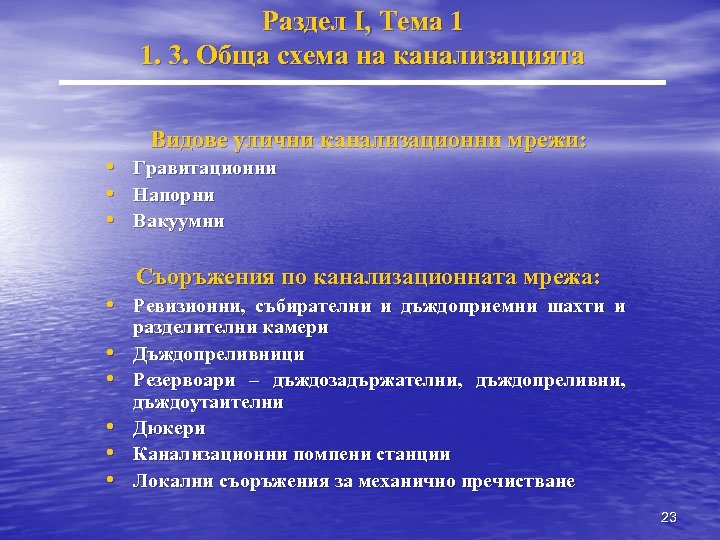 Раздел I, Тема 1
1. 3. Обща схема на канализацията

Видове улични канализационни мрежи:
• Гравитационни
• Напорни
• Вакуумни

Съоръжения по канализационната мрежа:
• Ревизионни, събирателни и дъждоприемни шахти и разделителни камери
• Дъждопреливници
• Резервоари – дъждозадържателни, дъждопреливни, дъждоутаителни
• Дюкери
• Канализационни помпени станции
• Локални съоръжения за механично пречистване

23